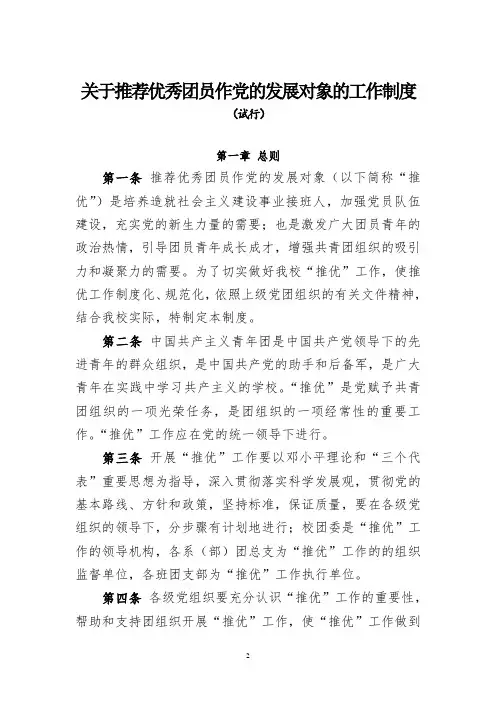 关于推荐优秀团员作党的发展对象的工作制度
（试行）

第一章 总则

第一条 推荐优秀团员作党的发展对象（以下简称“推优”）是培养造就社会主义建设事业接班人，加强党员队伍建设，充实党的新生力量的需要；也是激发广大团员青年的政治热情，引导团员青年成长成才，增强共青团组织的吸引力和凝聚力的需要。为了切实做好我校“推优”工作，使推优工作制度化、规范化，依照上级党团组织的有关文件精神，结合我校实际，特制定本制度。

第二条 中国共产主义青年团是中国共产党领导下的先进青年的群众组织，是中国共产党的助手和后备军，是广大青年在实践中学习共产主义的学校。“推优”是党赋予共青团组织的一项光荣任务，是团组织的一项经常性的重要工作。“推优”工作应在党的统一领导下进行。

第三条 开展“推优”工作要以邓小平理论和“三个代表”重要思想为指导，深入贯彻落实科学发展观，贯彻党的基本路线、方针和政策，坚持标准，保证质量，要在各级党组织的领导下，分步骤有计划地进行；校团委是“推优”工作的领导机构，各系（部）团总支为“推优”工作的的组织监督单位，各班团支部为“推优”工作执行单位。

第四条 各级党组织要充分认识“推优”工作的重要性，帮助和支持团组织开展“推优”工作，使“推优”工作做到

2